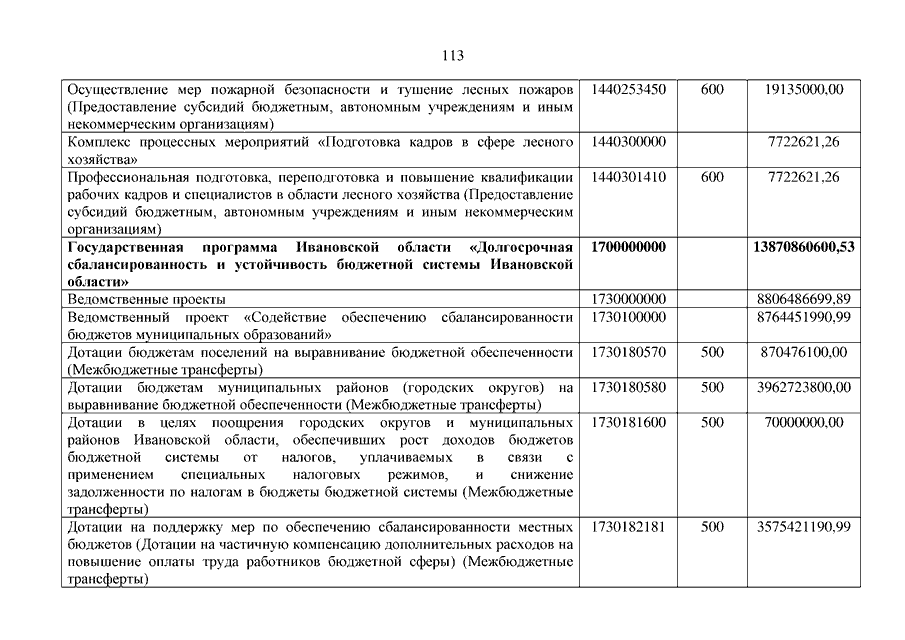 113

| | | | |
|---|---|---|---|
| Осуществление мер пожарной безопасности и тушение лесных пожаров (Предоставление субсидий бюджетным, автономным учреждениям и иным некоммерческим организациям) | 1440253450 | 600 | 19135000,00 |
| Комплекс процессных мероприятий «Подготовка кадров в сфере лесного хозяйства» | 1440300000 | | 7722621,26 |
| Профессиональная подготовка, переподготовка и повышение квалификации рабочих кадров и специалистов в области лесного хозяйства (Предоставление субсидий бюджетным, автономным учреждениям и иным некоммерческим организациям) | 1440301410 | 600 | 7722621,26 |
| **Государственная программа Ивановской области «Долгосрочная сбалансированность и устойчивость бюджетной системы Ивановской области»** | **1700000000** | | **13870860600,53** |
| Ведомственные проекты | 1730000000 | | 8806486699,89 |
| Ведомственный проект «Содействие обеспечению сбалансированности бюджетов муниципальных образований» | 1730100000 | | 8764451990,99 |
| Дотации бюджетам поселений на выравнивание бюджетной обеспеченности (Межбюджетные трансферты) | 1730180570 | 500 | 870476100,00 |
| Дотации бюджетам муниципальных районов (городских округов) на выравнивание бюджетной обеспеченности (Межбюджетные трансферты) | 1730180580 | 500 | 3962723800,00 |
| Дотации в целях поощрения городских округов и муниципальных районов Ивановской области, обеспечивших рост доходов бюджетов бюджетной системы от налогов, уплачиваемых в связи с применением специальных налоговых режимов, и снижение задолженности по налогам в бюджеты бюджетной системы (Межбюджетные трансферты) | 1730181600 | 500 | 70000000,00 |
| Дотации на поддержку мер по обеспечению сбалансированности местных бюджетов (Дотации на частичную компенсацию дополнительных расходов на повышение оплаты труда работников бюджетной сферы) (Межбюджетные трансферты) | 1730182181 | 500 | 3575421190,99 |